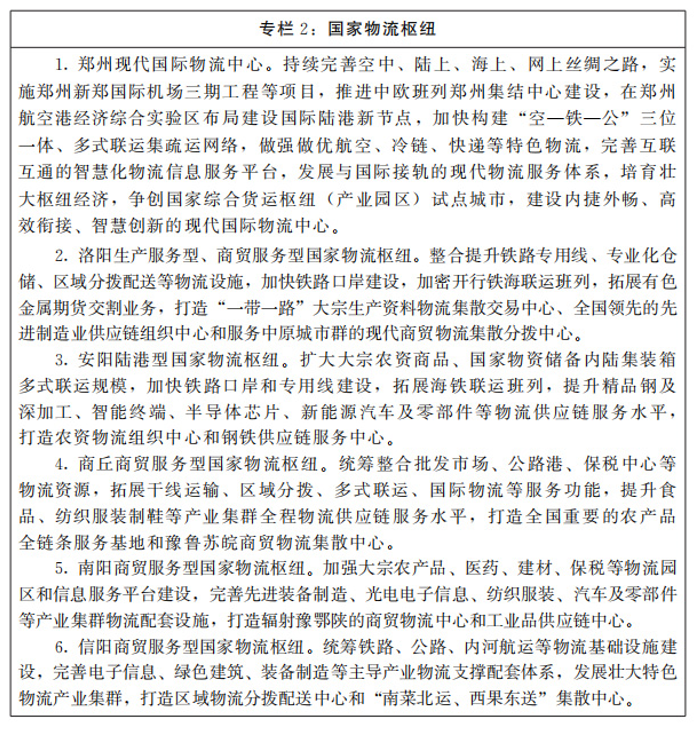 专栏 2：国家物流枢纽

1. 郑州现代国际物流中心。持续完善空中、陆上、海上、网上丝绸之路，实施郑州新郑国际机场三期工程等项目，推进中欧班列郑州集结中心建设，在郑州航空港经济综合实验区布局建设国际陆港新节点，加快构建“空—铁—公”三位一体、多式联运集疏运网络，做强做优航空、冷链、快递等特色物流，完善互联互通的智慧化物流信息服务平台，发展与国际接轨的现代物流服务体系，培育壮大枢纽经济，争创国家综合货运枢纽（产业园区）试点城市，建设内捷外畅、高效衔接、智慧创新的现代国际物流中心。

2. 洛阳生产服务型、商贸服务型国家物流枢纽。整合提升铁路专用线、专业化仓储、区域分拨配送等物流设施，加快铁路口岸建设，加密开行铁海联运班列，拓展有色金属期货交割业务，打造“一带一路”大宗生产资料物流集散交易中心、全国领先的先进制造业供应链组织中心和服务中原城市群的现代商贸物流集散分拨中心。

3. 安阳陆港型国家物流枢纽。扩大大宗农资商品、国家物资储备内陆集装箱多式联运规模，加快铁路口岸和专用线建设，拓展海铁联运班列，提升精品钢及深加工、智能终端、半导体芯片、新能源汽车及零部件等物流供应链服务水平，打造农资物流组织中心和钢铁供应链服务中心。

4. 商丘商贸服务型国家物流枢纽。统筹整合批发市场、公路港、保税中心等物流资源，拓展干线运输、区域分拨、多式联运、国际物流等服务功能，提升食品、纺织服装制鞋等产业集群全程物流供应链服务水平，打造全国重要的农产品全链条服务基地和豫鲁苏皖商贸物流集散中心。

5. 南阳商贸服务型国家物流枢纽。加强大宗农产品、医药、建材、保税等物流园区和信息服务平台建设，完善先进装备制造、光电电子信息、纺织服装、汽车及零部件等产业集群物流配套设施，打造辐射豫鄂陕的商贸物流中心和工业品供应链中心。

6. 信阳商贸服务型国家物流枢纽。统筹铁路、公路、内河航运等物流基础设施建设，完善电子信息、绿色建筑、装备制造等主导产业物流支撑配套体系，发展壮大特色物流产业集群，打造区域物流分拨配送中心和“南菜北运、西果东送”集散中心。